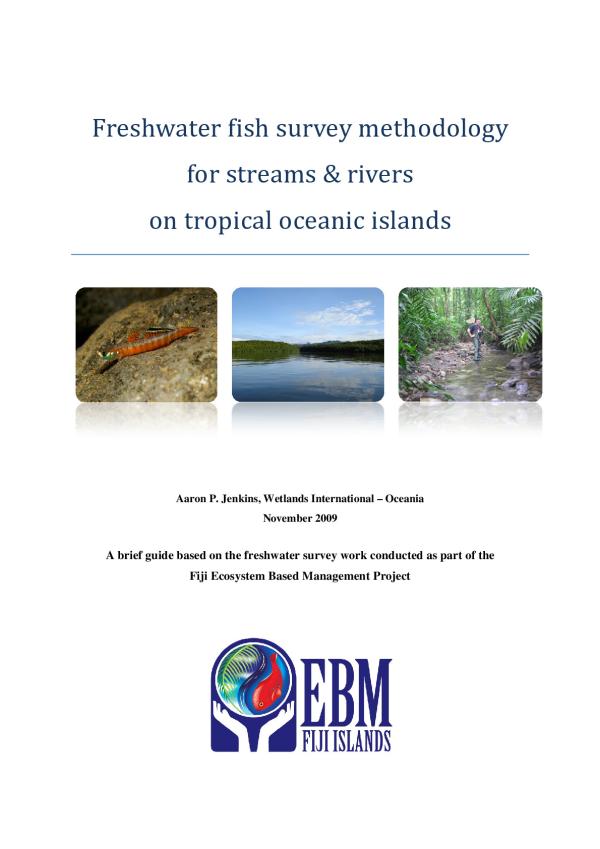 Freshwater fish survey methodology for streams & rivers on tropical oceanic islands

Aaron P. Jenkins, Wetlands International – Oceania
November 2009

A brief guide based on the freshwater survey work conducted as part of the Fiji Ecosystem Based Management Project

EBM
FIJI ISLANDS